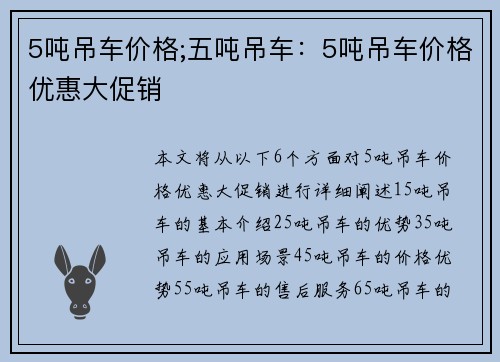 5吨吊车价格;五吨吊车：5吨吊车价格优惠大促销

本文将从以下6个方面对5吨吊车价格优惠大促销进行详细阐述15吨吊车的基本介绍25吨吊车的优势35吨吊车的应用场景45吨吊车的价格优势55吨吊车的售后服务65吨吊车的